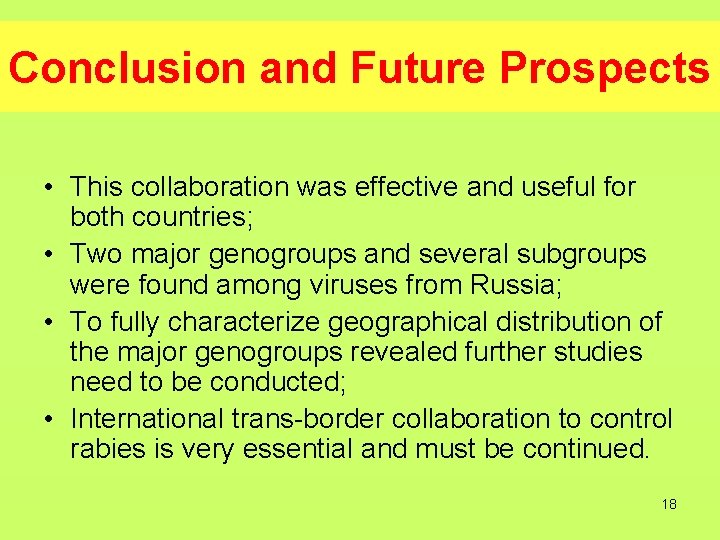 Conclusion and Future Prospects

• This collaboration was effective and useful for both countries;

• Two major genogroups and several subgroups were found among viruses from Russia;

• To fully characterize geographical distribution of the major genogroups revealed further studies need to be conducted;

• International trans-border collaboration to control rabies is very essential and must be continued.

18